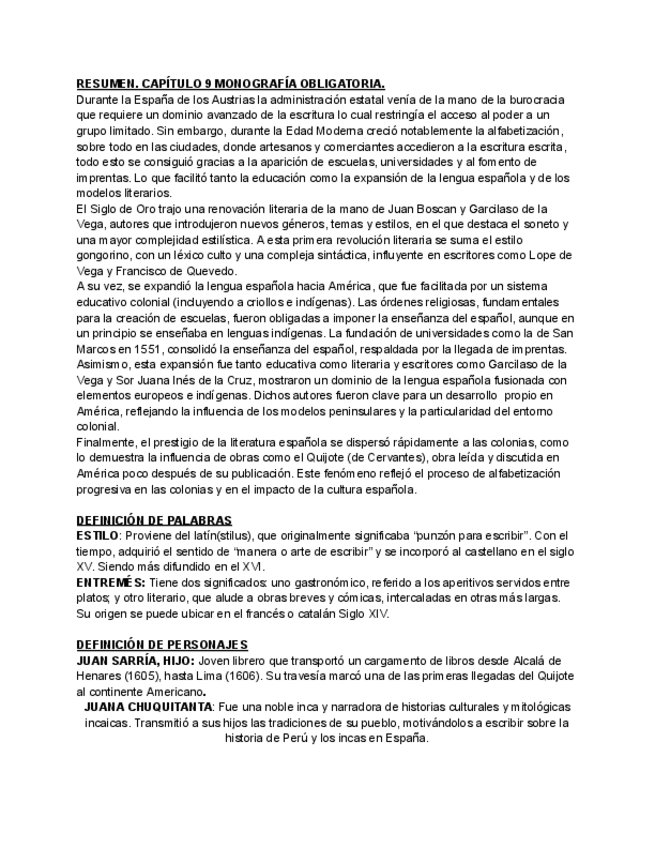 RESUMEN. CAPÍTULO 9 MONOGRAFÍA OBLIGATORIA.
Durante la España de los Austrias la administración estatal venía de la mano de la burocracia que requiere un dominio avanzado de la escritura lo cual restringía el acceso al poder a un grupo limitado. Sin embargo, durante la Edad Moderna creció notablemente la alfabetización, sobre todo en las ciudades, donde artesanos y comerciantes accedieron a la escritura escrita, todo esto se consiguió gracias a la aparición de escuelas, universidades y al fomento de imprentas. Lo que facilitó tanto la educación como la expansión de la lengua española y de los modelos literarios.
El Siglo de Oro trajo una renovación literaria de la mano de Juan Boscan y Garcilaso de la Vega, autores que introdujeron nuevos géneros, temas y estilos, en el que destaca el soneto y una mayor complejidad estilística. A esta primera revolución literaria se suma el estilo gongorino, con un léxico culto y una compleja sintáctica, influyente en escritores como Lope de Vega y Francisco de Quevedo.
A su vez, se expandió la lengua española hacia América, que fue facilitada por un sistema educativo colonial (incluyendo a criollos e indígenas). Las órdenes religiosas, fundamentales para la creación de escuelas, fueron obligadas a imponer la enseñanza del español, aunque en un principio se enseñaba en lenguas indígenas. La fundación de universidades como la de San Marcos en 1551, consolidó la enseñanza del español, respaldada por la llegada de imprentas. Asimismo, esta expansión fue tanto educativa como literaria y escritores como Garcilaso de la Vega y Sor Juana Inés de la Cruz, mostraron un dominio de la lengua española fusionada con elementos europeos e indígenas. Dichos autores fueron clave para un desarrollo propio en América, reflejando la influencia de los modelos peninsulares y la particularidad del entorno colonial.
Finalmente, el prestigio de la literatura española se dispersó rápidamente a las colonias, como lo demuestra la influencia de obras como el Quijote (de Cervantes), obra leída y discutida en América poco después de su publicación. Este fenómeno reflejó el proceso de alfabetización progresiva en las colonias y en el impacto de la cultura española.

DEFINICIÓN DE PALABRAS
ESTILO: Proviene del latín(stilus), que originalmente significaba "punzón para escribir". Con el tiempo, adquirió el sentido de "manera o arte de escribir" y se incorporó al castellano en el siglo XV. Siendo más difundido en el XVI.
ENTREMÉS: Tiene dos significados: uno gastronómico, referido a los aperitivos servidos entre platos; y otro literario, que alude a obras breves y cómicas, intercaladas en otras más largas. Su origen se puede ubicar en el francés o catalán Siglo XIV.

DEFINICIÓN DE PERSONAJES
JUAN SARRÍA, HIJO: Joven librero que transportó un cargamento de libros desde Alcalá de Henares (1605), hasta Lima (1606). Su travesía marcó una de las primeras llegadas del Quijote al continente Americano.
JUANA CHUQUITANTA: Fue una noble inca y narradora de historias culturales y mitológicas incaicas. Transmitió a sus hijos las tradiciones de su pueblo, motivándolos a escribir sobre la historia de Perú y los incas en España.